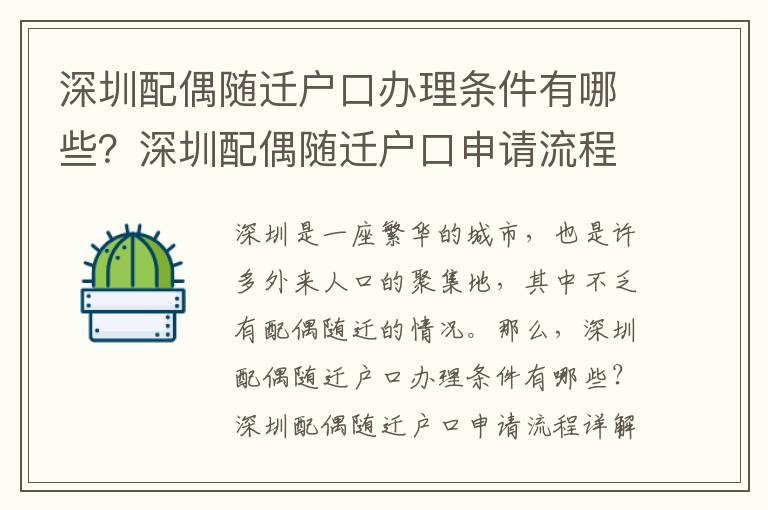 深圳配偶随迁户口办理条件有哪些？深圳配偶随迁户口申请流程

深圳是一座繁华的城市，也是许多外来人口的聚集地，其中不乏有配偶随迁的情况。那么，深圳配偶随迁户口办理条件有哪些？深圳配偶随迁户口申请流程详解